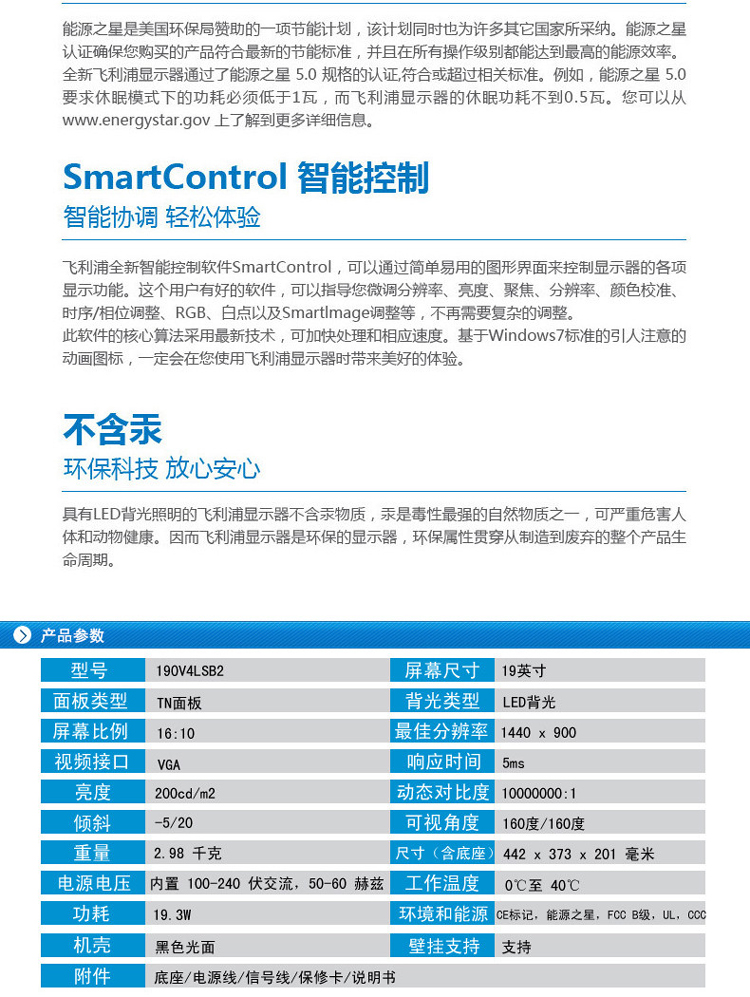 能源之星是美国环保局赞助的一项节能计划，该计划同时也为许多其它国家所采纳。能源之星认证确保您购买的产品符合最新的节能标准，并且在所有操作级别都能达到最高的能源效率。全新飞利浦显示器通过了能源之星 5.0 规格的认证,符合或超过相关标准。例如，能源之星 5.0 要求休眠模式下的功耗必须低于1瓦，而飞利浦显示器的休眠功耗不到0.5瓦。您可以从 www.energystar.gov 上了解到更多详细信息。

SmartControl 智能控制

智能协调 轻松体验

飞利浦全新智能控制软件SmartControl，可以通过简单易用的图形界面来控制显示器的各项显示功能。这个用户有好的软件，可以指导您微调分辨率、亮度、聚焦、分辨率、颜色校准、时序/相位调整、RGB、白点以及SmartImage调整等，不再需要复杂的调整。
此软件的核心算法采用最新技术，可加快处理和相应速度。基于Windows7标准的引人注意的动画图标，一定会在您使用飞利浦显示器时带来美好的体验。

不含汞

环保科技 放心安心

具有LED背光照明的飞利浦显示器不含汞物质，汞是毒性最强的自然物质之一，可严重危害人体和动物健康。因而飞利浦显示器是环保的显示器，环保属性贯穿从制造到废弃的整个产品生命周期。

产品参数

| 型号 | 190V4LSB2 | 屏幕尺寸 | 19英寸 |
|---|---|---|---|
| 面板类型 | TN面板 | 背光类型 | LED背光 |
| 屏幕比例 | 16:10 | 最佳分辨率 | 1440 x 900 |
| 视频接口 | VGA | 响应时间 | 5ms |
| 亮度 | 200cd/m2 | 动态对比度 | 10000000:1 |
| 倾斜 | -5/20 | 可视角度 | 160度/160度 |
| 重量 | 2.98 千克 | 尺寸（含底座） | 442 x 373 x 201 毫米 |
| 电源电压 | 内置 100-240 伏交流，50-60 赫兹 | 工作温度 | 0℃至 40℃ |
| 功耗 | 19.3W | 环境和能源 | CE标记，能源之星，FCC B级，UL，CCC |
| 机壳 | 黑色光面 | 壁挂支持 | 支持 |
| 附件 | 底座/电源线/信号线/保修卡/说明书 | | |